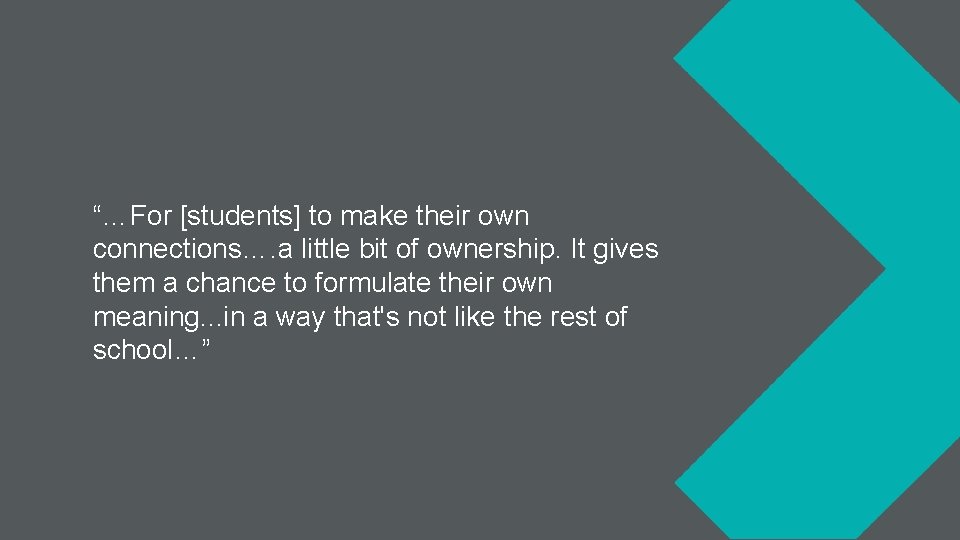 “…For [students] to make their own connections….a little bit of ownership. It gives them a chance to formulate their own meaning...in a way that's not like the rest of school…”